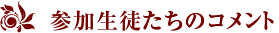 参加生徒たちのコメント